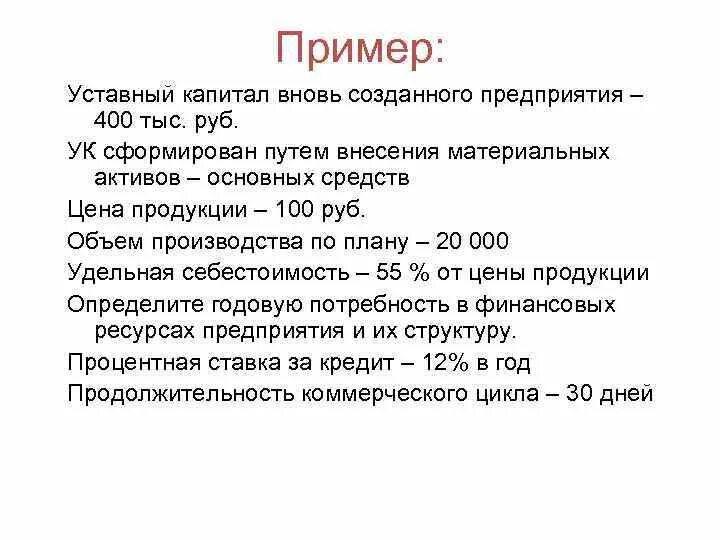 Пример:

Уставный капитал вновь созданного предприятия – 400 тыс. руб.

УК сформирован путем внесения материальных активов – основных средств

Цена продукции – 100 руб.

Объем производства по плану – 20 000

Удельная себестоимость – 55 % от цены продукции

Определите годовую потребность в финансовых ресурсах предприятия и их структуру.

Процентная ставка за кредит – 12% в год

Продолжительность коммерческого цикла – 30 дней